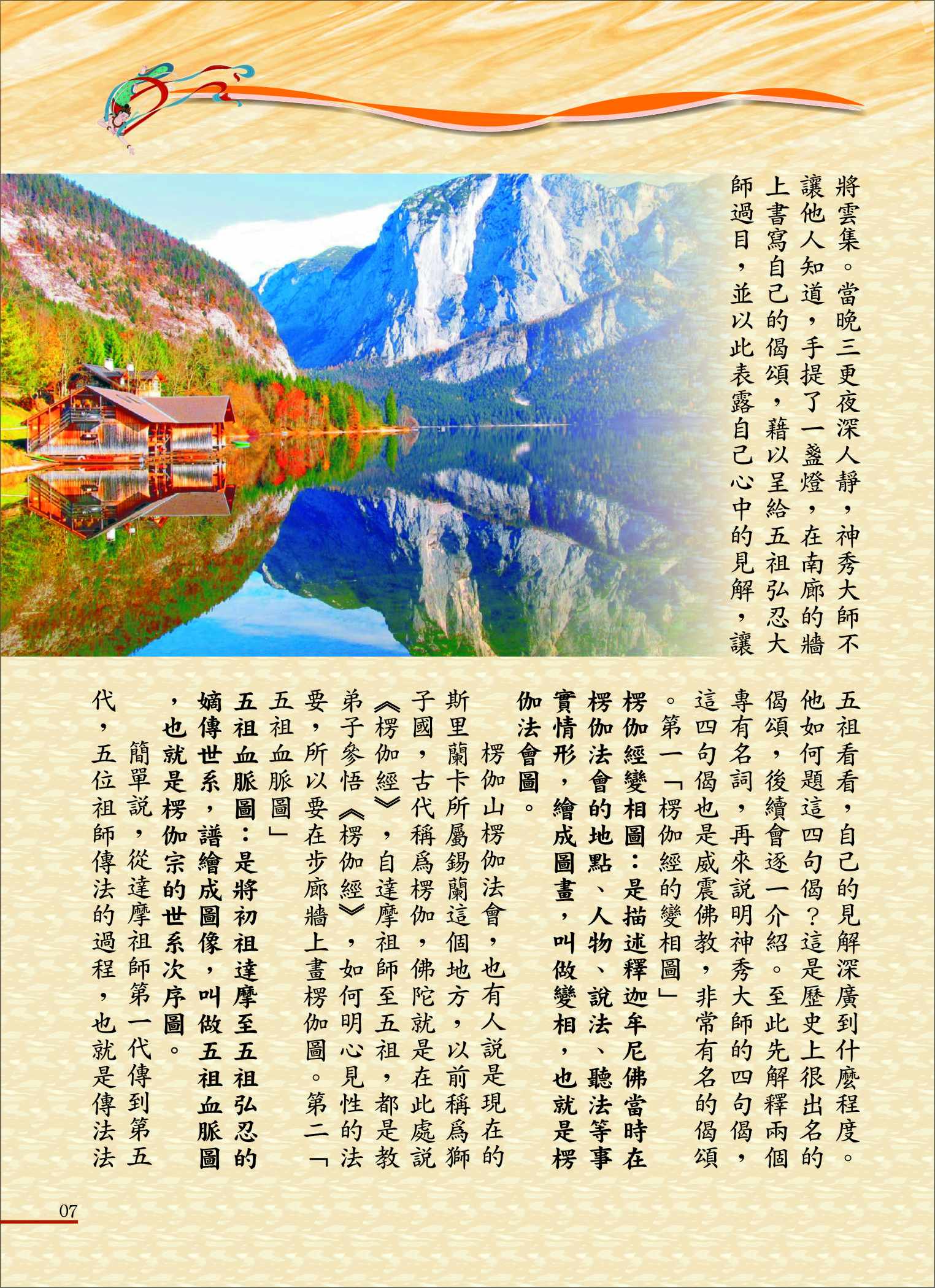 將雲集。當晚三更夜深人靜，神秀大師不讓他人知道，手提了一盞燈，在南廊的牆上書寫自己的偈頌，藉以呈給五祖弘忍大師過目，並以此表露自己心中的見解，讓五祖看看，自己的見解深廣到什麼程度。他如何題這四句偈？這是歷史上很出名的偈頌，後續會逐一介紹。至此先解釋兩個專有名詞，再來說明神秀大師的四句偈，這四句偈也是威震佛教，非常有名的偈頌。第一「楞伽經的變相圖」

楞伽經變相圖：是描述釋迦牟尼佛當時在楞伽法會的地點、人物、說法、聽法等事實情形，繪成圖畫，叫做變相，也就是楞伽法會圖。

楞伽山楞伽法會，也有人說是現在的斯里蘭卡所屬錫蘭這個地方，以前稱為獅子國，古代稱為楞伽，佛陀就是在此處說《楞伽經》，自達摩祖師至五祖，都是教弟子參悟《楞伽經》，如何明心見性的法要，所以要在步廊牆上畫楞伽圖。第二「五祖血脈圖」

五祖血脈圖：是將初祖達摩至五祖弘忍的嫡傳世系，譜繪成圖像，叫做五祖血脈圖，也就是楞伽宗的世系次序圖。

簡單說，從達摩祖師第一代傳到第五代，五位祖師傳法的過程，也就是傳法法

07